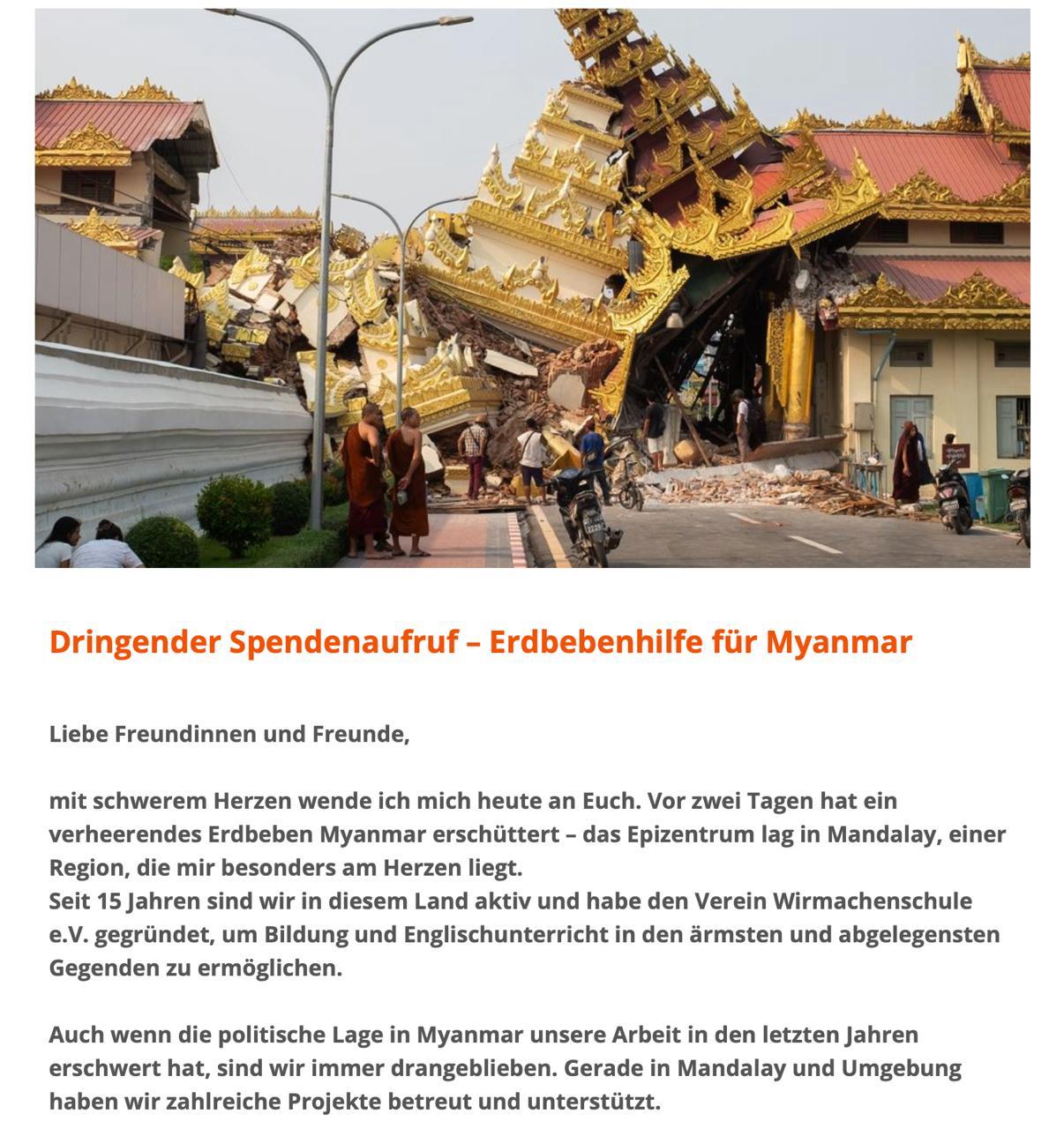 Dringender Spendenaufruf – Erdbebenhilfe für Myanmar

Liebe Freundinnen und Freunde,

mit schwerem Herzen wende ich mich heute an Euch. Vor zwei Tagen hat ein verheerendes Erdbeben Myanmar erschüttert – das Epizentrum lag in Mandalay, einer Region, die mir besonders am Herzen liegt.
Seit 15 Jahren sind wir in diesem Land aktiv und habe den Verein Wirmachenschule e.V. gegründet, um Bildung und Englischunterricht in den ärmsten und abgelegensten Gegenden zu ermöglichen.

Auch wenn die politische Lage in Myanmar unsere Arbeit in den letzten Jahren erschwert hat, sind wir immer drangeblieben. Gerade in Mandalay und Umgebung haben wir zahlreiche Projekte betreut und unterstützt.